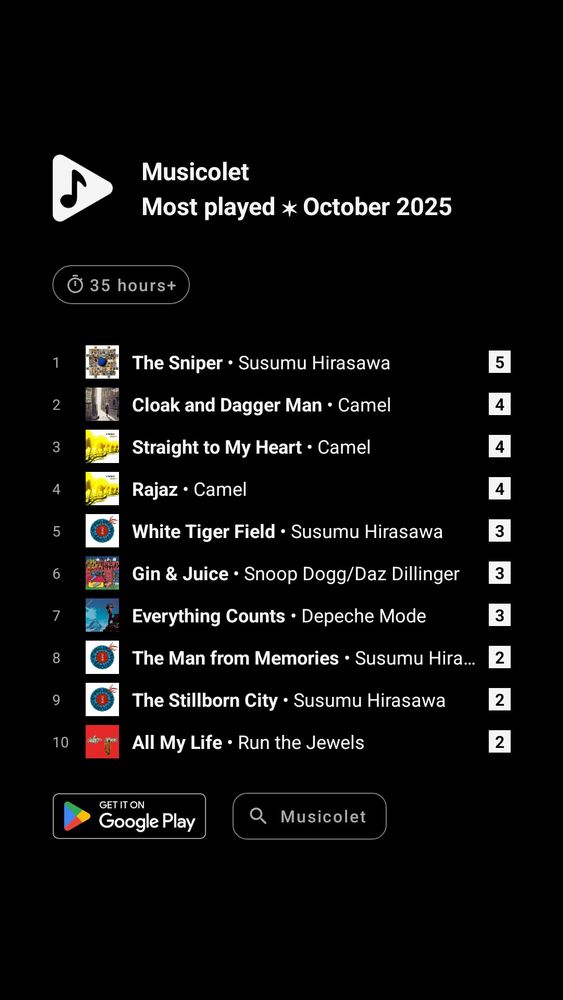 Musicolet
Most played ✶ October 2025

35 hours+

1 The Sniper • Susumu Hirasawa 5
2 Cloak and Dagger Man • Camel 4
3 Straight to My Heart • Camel 4
4 Rajaz • Camel 4
5 White Tiger Field • Susumu Hirasawa 3
6 Gin & Juice • Snoop Dogg/Daz Dillinger 3
7 Everything Counts • Depeche Mode 3
8 The Man from Memories • Susumu Hira... 2
9 The Stillborn City • Susumu Hirasawa 2
10 All My Life • Run the Jewels 2

GET IT ON Google Play

Musicolet